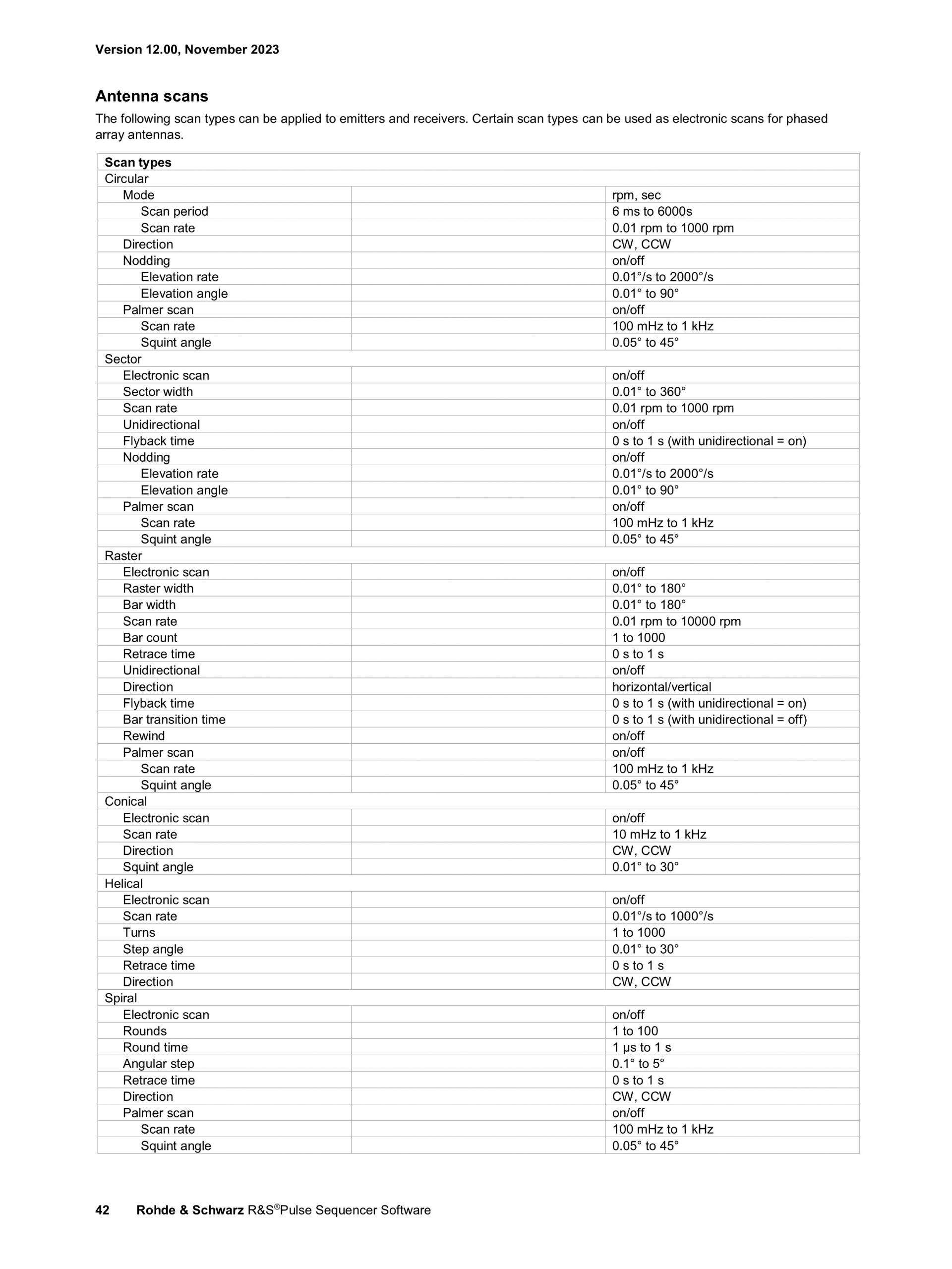 Version 12.00, November 2023

Antenna scans

The following scan types can be applied to emitters and receivers. Certain scan types can be used as electronic scans for phased array antennas.

| Scan types | | |
|---|---|---|
| Circular | | |
| Mode | | rpm, sec |
| Scan period | | 6 ms to 6000s |
| Scan rate | | 0.01 rpm to 1000 rpm |
| Direction | | CW, CCW |
| Nodding | | on/off |
| Elevation rate | | 0.01°/s to 2000°/s |
| Elevation angle | | 0.01° to 90° |
| Palmer scan | | on/off |
| Scan rate | | 100 mHz to 1 kHz |
| Squint angle | | 0.05° to 45° |
| Sector | | |
| Electronic scan | | on/off |
| Sector width | | 0.01° to 360° |
| Scan rate | | 0.01 rpm to 1000 rpm |
| Unidirectional | | on/off |
| Flyback time | | 0 s to 1 s (with unidirectional = on) |
| Nodding | | on/off |
| Elevation rate | | 0.01°/s to 2000°/s |
| Elevation angle | | 0.01° to 90° |
| Palmer scan | | on/off |
| Scan rate | | 100 mHz to 1 kHz |
| Squint angle | | 0.05° to 45° |
| Raster | | |
| Electronic scan | | on/off |
| Raster width | | 0.01° to 180° |
| Bar width | | 0.01° to 180° |
| Scan rate | | 0.01 rpm to 10000 rpm |
| Bar count | | 1 to 1000 |
| Retrace time | | 0 s to 1 s |
| Unidirectional | | on/off |
| Direction | | horizontal/vertical |
| Flyback time | | 0 s to 1 s (with unidirectional = on) |
| Bar transition time | | 0 s to 1 s (with unidirectional = off) |
| Rewind | | on/off |
| Palmer scan | | on/off |
| Scan rate | | 100 mHz to 1 kHz |
| Squint angle | | 0.05° to 45° |
| Conical | | |
| Electronic scan | | on/off |
| Scan rate | | 10 mHz to 1 kHz |
| Direction | | CW, CCW |
| Squint angle | | 0.01° to 30° |
| Helical | | |
| Electronic scan | | on/off |
| Scan rate | | 0.01°/s to 1000°/s |
| Turns | | 1 to 1000 |
| Step angle | | 0.01° to 30° |
| Retrace time | | 0 s to 1 s |
| Direction | | CW, CCW |
| Spiral | | |
| Electronic scan | | on/off |
| Rounds | | 1 to 100 |
| Round time | | 1 µs to 1 s |
| Angular step | | 0.1° to 5° |
| Retrace time | | 0 s to 1 s |
| Direction | | CW, CCW |
| Palmer scan | | on/off |
| Scan rate | | 100 mHz to 1 kHz |
| Squint angle | | 0.05° to 45° |

42 Rohde & Schwarz R&S®Pulse Sequencer Software